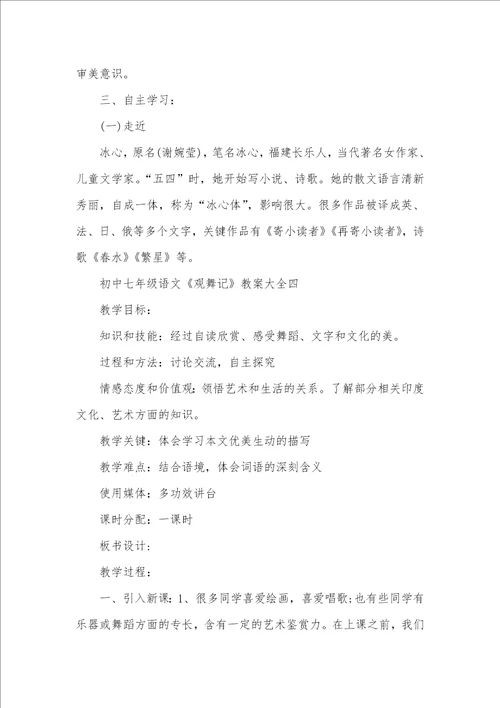 审美意识。

三、自主学习：

(一)走近

冰心，原名(谢婉莹)，笔名冰心，福建长乐人，当代著名女作家、儿童文学家。“五四”时，她开始写小说、诗歌。她的散文语言清新秀丽，自成一体，称为“冰心体”，影响很大。很多作品被译成英、法、日、俄等多个文字，关键作品有《寄小读者》《再寄小读者》，诗歌《春水》《繁星》等。

初中七年级语文《观舞记》教案大全四

教学目标：

知识和技能：经过自读欣赏、感受舞蹈、文字和文化的美。

过程和方法：讨论交流，自主探究

情感态度和价值观：领悟艺术和生活的关系。了解部分相关印度文化、艺术方面的知识。

教学关键：体会学习本文优美生动的描写

教学难点：结合语境，体会词语的深刻含义

使用媒体：多功效讲台

课时分配：一课时

板书设计：

教学过程：

一、引入新课：1、很多同学喜爱绘画，喜爱唱歌；也有些同学有乐器或舞蹈方面的专长，含有一定的艺术鉴赏力。在上课之前，我们